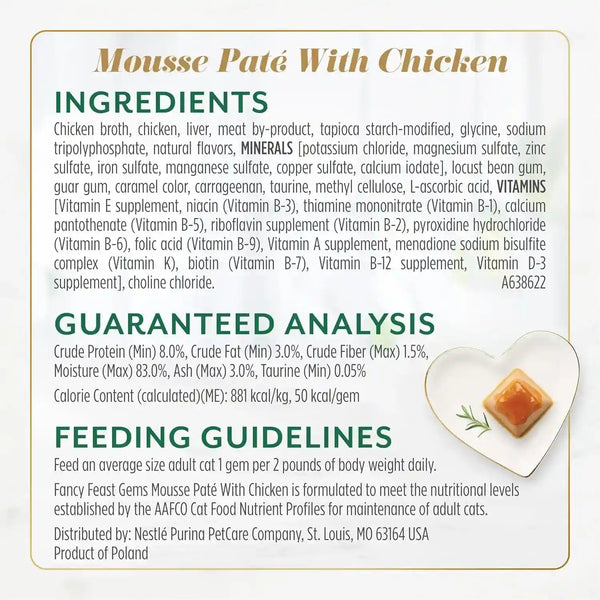 Mousse Paté With Chicken

INGREDIENTS

Chicken broth, chicken, liver, meat by-product, tapioca starch-modified, glycine, sodium tripolyphosphate, natural flavors, MINERALS [potassium chloride, magnesium sulfate, zinc sulfate, iron sulfate, manganese sulfate, copper sulfate, calcium iodate], locust bean gum, guar gum, caramel color, carrageenan, taurine, methyl cellulose, L-ascorbic acid, VITAMINS [Vitamin E supplement, niacin (Vitamin B-3), thiamine mononitrate (Vitamin B-1), calcium pantothenate (Vitamin B-5), riboflavin supplement (Vitamin B-2), pyroxidine hydrochloride (Vitamin B-6), folic acid (Vitamin B-9), Vitamin A supplement, menadione sodium bisulfite complex (Vitamin K), biotin (Vitamin B-7), Vitamin B-12 supplement, Vitamin D-3 supplement], choline chloride. A638622

GUARANTEED ANALYSIS

Crude Protein (Min) 8.0%, Crude Fat (Min) 3.0%, Crude Fiber (Max) 1.5%, Moisture (Max) 83.0%, Ash (Max) 3.0%, Taurine (Min) 0.05%

Calorie Content (calculated)(ME): 881 kcal/kg, 50 kcal/gem

FEEDING GUIDELINES

Feed an average size adult cat 1 gem per 2 pounds of body weight daily.

Fancy Feast Gems Mousse Paté With Chicken is formulated to meet the nutritional levels established by the AAFCO Cat Food Nutrient Profiles for maintenance of adult cats.

Distributed by: Nestlé Purina PetCare Company, St. Louis, MO 63164 USA
Product of Poland